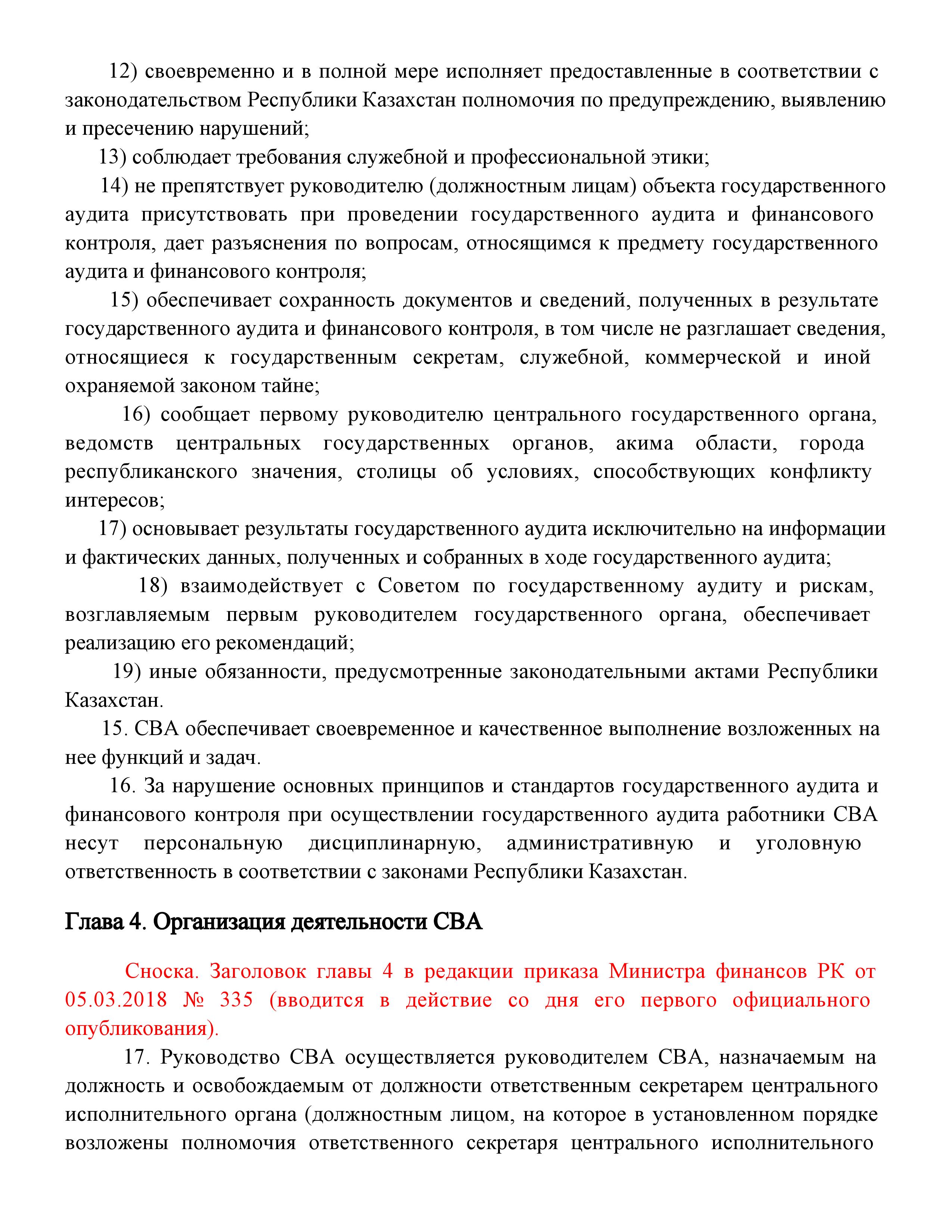 12) своевременно и в полной мере исполняет предоставленные в соответствии с законодательством Республики Казахстан полномочия по предупреждению, выявлению и пресечению нарушений;

13) соблюдает требования служебной и профессиональной этики;

14) не препятствует руководителю (должностным лицам) объекта государственного аудита присутствовать при проведении государственного аудита и финансового контроля, дает разъяснения по вопросам, относящимся к предмету государственного аудита и финансового контроля;

15) обеспечивает сохранность документов и сведений, полученных в результате государственного аудита и финансового контроля, в том числе не разглашает сведения, относящиеся к государственным секретам, служебной, коммерческой и иной охраняемой законом тайне;

16) сообщает первому руководителю центрального государственного органа, ведомств центральных государственных органов, акима области, города республиканского значения, столицы об условиях, способствующих конфликту интересов;

17) основывает результаты государственного аудита исключительно на информации и фактических данных, полученных и собранных в ходе государственного аудита;

18) взаимодействует с Советом по государственному аудиту и рискам, возглавляемым первым руководителем государственного органа, обеспечивает реализацию его рекомендаций;

19) иные обязанности, предусмотренные законодательными актами Республики Казахстан.

15. СВА обеспечивает своевременное и качественное выполнение возложенных на нее функций и задач.

16. За нарушение основных принципов и стандартов государственного аудита и финансового контроля при осуществлении государственного аудита работники СВА несут персональную дисциплинарную, административную и уголовную ответственность в соответствии с законами Республики Казахстан.

Глава 4. Организация деятельности СВА

Сноска. Заголовок главы 4 в редакции приказа Министра финансов РК от 05.03.2018 № 335 (вводится в действие со дня его первого официального опубликования).

17. Руководство СВА осуществляется руководителем СВА, назначаемым на должность и освобождаемым от должности ответственным секретарем центрального исполнительного органа (должностным лицом, на которое в установленном порядке возложены полномочия ответственного секретаря центрального исполнительного